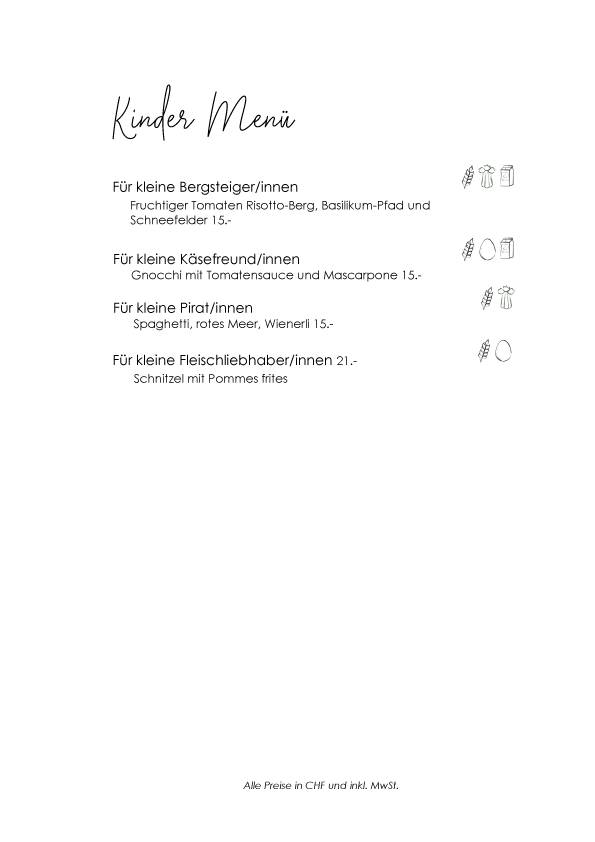 Kinder Menü

Für kleine Bergsteiger/innen
Fruchtiger Tomaten Risotto-Berg, Basilikum-Pfad und Schneefelder 15.-

Für kleine Käsefreund/innen
Gnocchi mit Tomatensauce und Mascarpone 15.-

Für kleine Pirat/innen
Spaghetti, rotes Meer, Wienerli 15.-

Für kleine Fleischliebhaber/innen 21.-
Schnitzel mit Pommes frites

Alle Preise in CHF und inkl. MwSt.